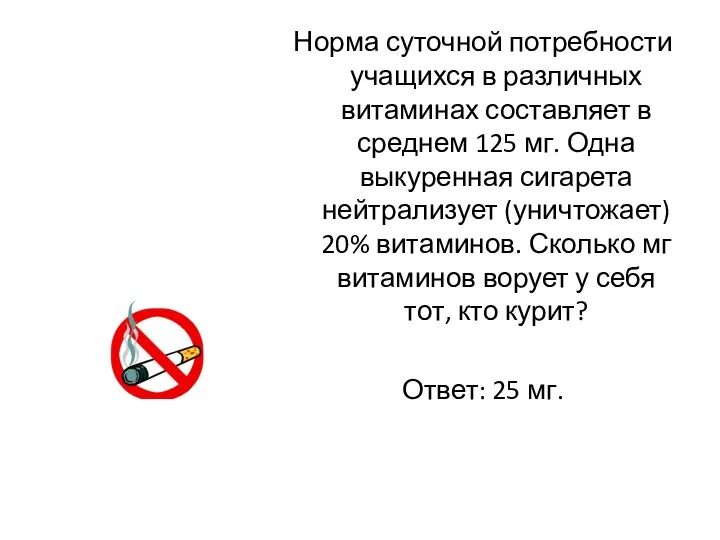 Норма суточной потребности учащихся в различных витаминах составляет в среднем 125 мг. Одна выкуренная сигарета нейтрализует (уничтожает) 20% витаминов. Сколько мг витаминов ворует у себя тот, кто курит?

Ответ: 25 мг.